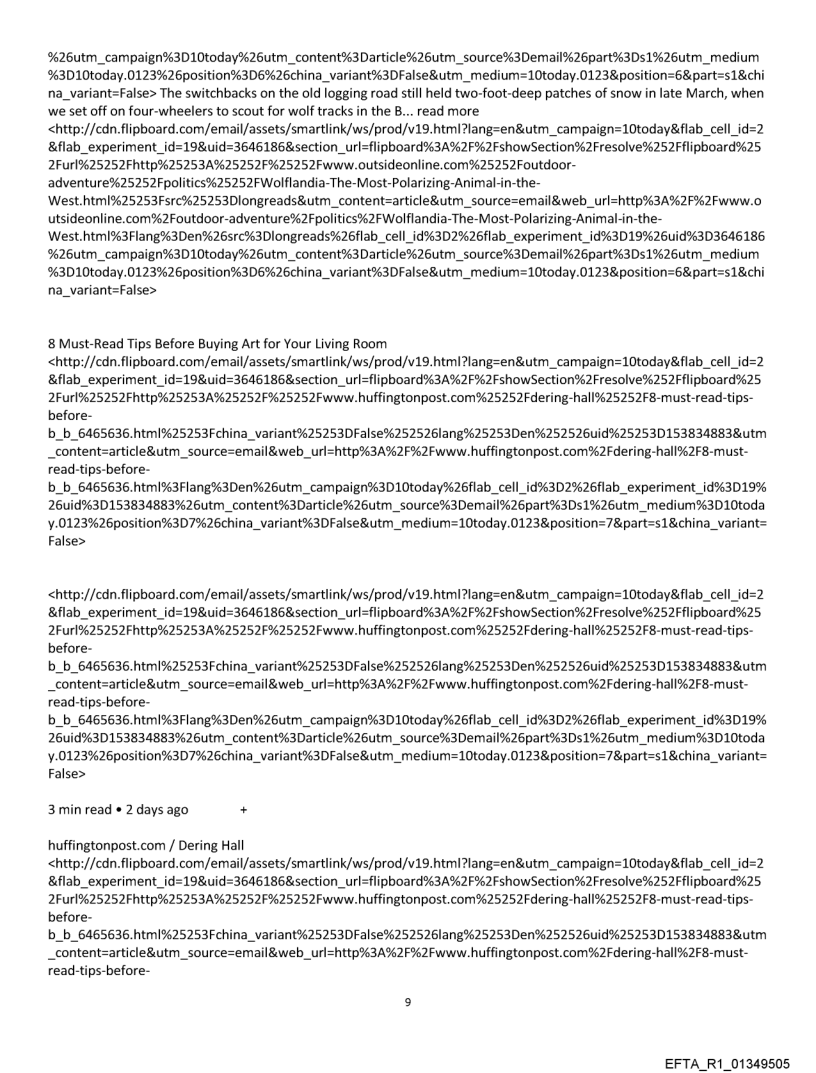 %26utm_campaign%3D10today%26utm_content%3Darticle%26utm_source%3Demail%26part%3Ds1%26utm_medium%3D10today.0123%26position%3D6%26china_variant%3DFalse&utm_medium=10today.0123&position=6&part=s1&china_variant=False> The switchbacks on the old logging road still held two-foot-deep patches of snow in late March, when we set off on four-wheelers to scout for wolf tracks in the B... read more
<http://cdn.flipboard.com/email/assets/smartlink/ws/prod/v19.html?lang=en&utm_campaign=10today&flab_cell_id=2&flab_experiment_id=19&uid=3646186&section_url=flipboard%3A%2F%2FshowSection%2Fresolve%252Fflipboard%252Furl%25252Fhttp%25253A%25252F%25252Fwww.outsideonline.com%25252Foutdoor-adventure%25252Fpolitics%25252FWolflandia-The-Most-Polarizing-Animal-in-the-West.html%25253Fsrc%25253Dlongreads&utm_content=article&utm_source=email&web_url=http%3A%2F%2Fwww.outsideonline.com%2Foutdoor-adventure%2Fpolitics%2FWolflandia-The-Most-Polarizing-Animal-in-the-West.html%3Flang%3Den%26src%3Dlongreads%26flab_cell_id%3D2%26flab_experiment_id%3D19%26uid%3D3646186%26utm_campaign%3D10today%26utm_content%3Darticle%26utm_source%3Demail%26part%3Ds1%26utm_medium%3D10today.0123%26position%3D6%26china_variant%3DFalse&utm_medium=10today.0123&position=6&part=s1&china_variant=False>

8 Must-Read Tips Before Buying Art for Your Living Room
<http://cdn.flipboard.com/email/assets/smartlink/ws/prod/v19.html?lang=en&utm_campaign=10today&flab_cell_id=2&flab_experiment_id=19&uid=3646186&section_url=flipboard%3A%2F%2FshowSection%2Fresolve%252Fflipboard%252Furl%25252Fhttp%25253A%25252F%25252Fwww.huffingtonpost.com%25252Fdering-hall%25252F8-must-read-tips-before-b_b_6465636.html%25253Fchina_variant%25253DFalse%252526lang%25253Den%252526uid%25253D153834883&utm_content=article&utm_source=email&web_url=http%3A%2F%2Fwww.huffingtonpost.com%2Fdering-hall%2F8-must-read-tips-before-b_b_6465636.html%3Flang%3Den%26utm_campaign%3D10today%26flab_cell_id%3D2%26flab_experiment_id%3D19%26uid%3D153834883%26utm_content%3Darticle%26utm_source%3Demail%26part%3Ds1%26utm_medium%3D10today.0123%26position%3D7%26china_variant%3DFalse&utm_medium=10today.0123&position=7&part=s1&china_variant=False>

<http://cdn.flipboard.com/email/assets/smartlink/ws/prod/v19.html?lang=en&utm_campaign=10today&flab_cell_id=2&flab_experiment_id=19&uid=3646186&section_url=flipboard%3A%2F%2FshowSection%2Fresolve%252Fflipboard%252Furl%25252Fhttp%25253A%25252F%25252Fwww.huffingtonpost.com%25252Fdering-hall%25252F8-must-read-tips-before-b_b_6465636.html%25253Fchina_variant%25253DFalse%252526lang%25253Den%252526uid%25253D153834883&utm_content=article&utm_source=email&web_url=http%3A%2F%2Fwww.huffingtonpost.com%2Fdering-hall%2F8-must-read-tips-before-b_b_6465636.html%3Flang%3Den%26utm_campaign%3D10today%26flab_cell_id%3D2%26flab_experiment_id%3D19%26uid%3D153834883%26utm_content%3Darticle%26utm_source%3Demail%26part%3Ds1%26utm_medium%3D10today.0123%26position%3D7%26china_variant%3DFalse&utm_medium=10today.0123&position=7&part=s1&china_variant=False>

3 min read • 2 days ago +

huffingtonpost.com / Dering Hall
<http://cdn.flipboard.com/email/assets/smartlink/ws/prod/v19.html?lang=en&utm_campaign=10today&flab_cell_id=2&flab_experiment_id=19&uid=3646186&section_url=flipboard%3A%2F%2FshowSection%2Fresolve%252Fflipboard%252Furl%25252Fhttp%25253A%25252F%25252Fwww.huffingtonpost.com%25252Fdering-hall%25252F8-must-read-tips-before-b_b_6465636.html%25253Fchina_variant%25253DFalse%252526lang%25253Den%252526uid%25253D153834883&utm_content=article&utm_source=email&web_url=http%3A%2F%2Fwww.huffingtonpost.com%2Fdering-hall%2F8-must-read-tips-before-

9

EFTA_R1_01349505